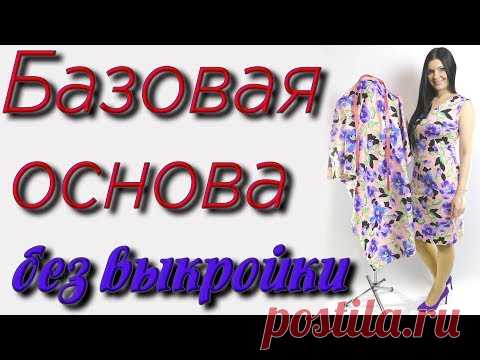 Базовая основа без выкройки

postila.ru